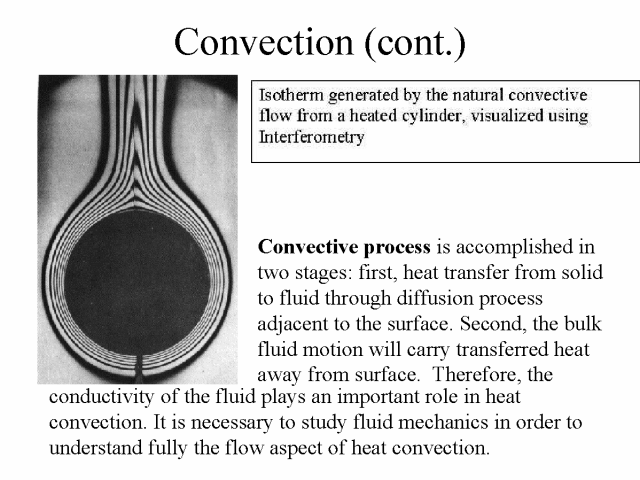 Convection (cont.)

Isotherm generated by the natural convective flow from a heated cylinder, visualized using Interferometry

Convective process is accomplished in two stages: first, heat transfer from solid to fluid through diffusion process adjacent to the surface. Second, the bulk fluid motion will carry transferred heat away from surface. Therefore, the conductivity of the fluid plays an important role in heat convection. It is necessary to study fluid mechanics in order to understand fully the flow aspect of heat convection.